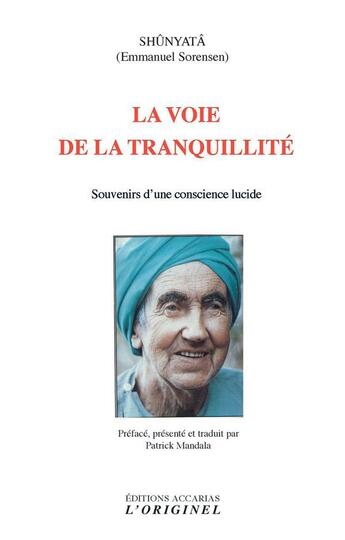 SHÛNYATÂ
(Emmanuel Sorensen)

LA VOIE
DE LA TRANQUILLITÉ

Souvenirs d'une conscience lucide

Préfacé, présenté et traduit par
Patrick Mandala

ÉDITIONS ACCARIAS
L'ORIGINEL